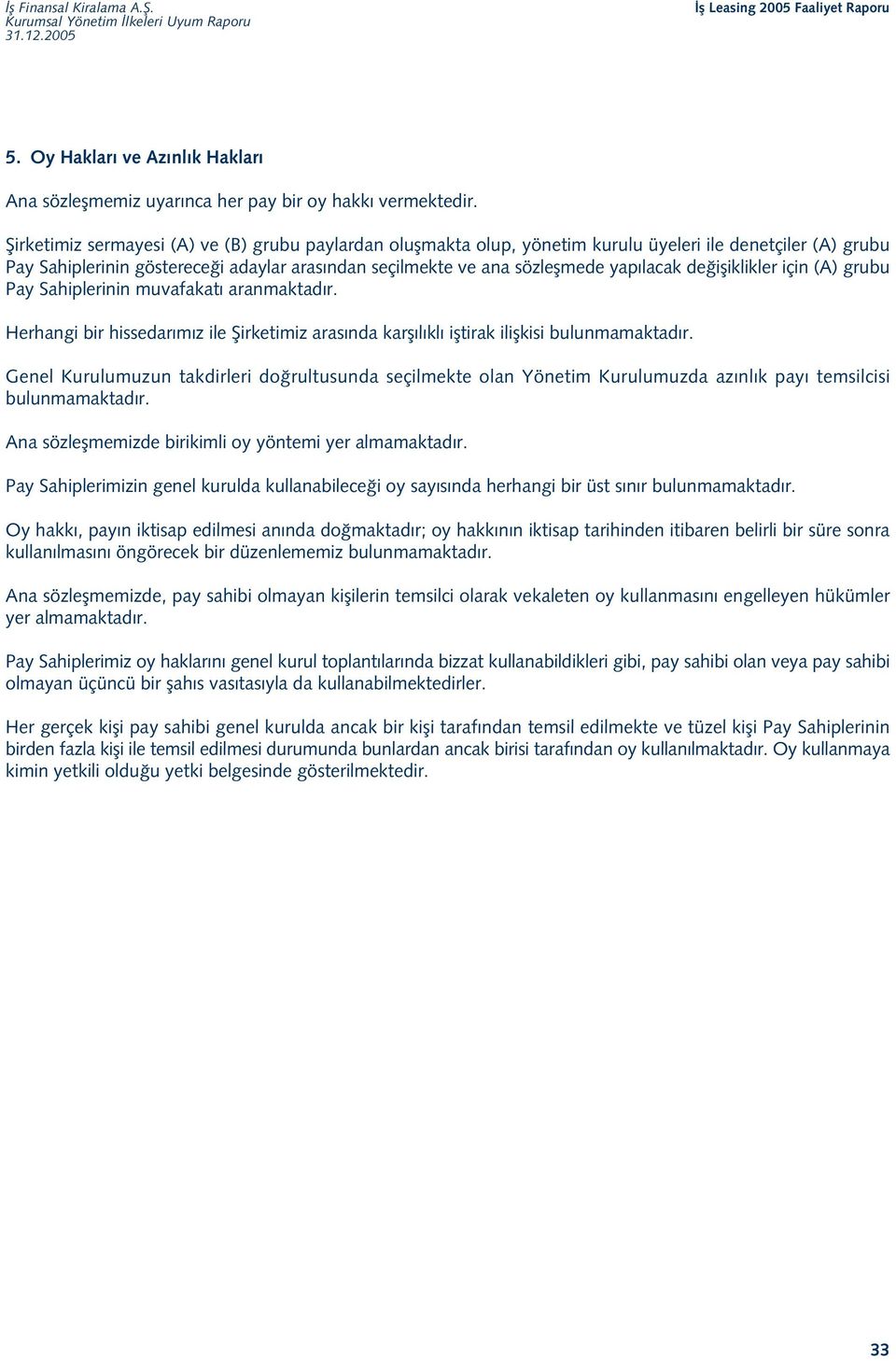 İş Finansal Kiralama A.Ş.
Kurumsal Yönetim İlkeleri Uyum Raporu
31.12.2005

İş Leasing 2005 Faaliyet Raporu

5. Oy Hakları ve Azınlık Hakları

Ana sözleşmemiz uyarınca her pay bir oy hakkı vermektedir.

Şirketimiz sermayesi (A) ve (B) grubu paylardan oluşmakta olup, yönetim kurulu üyeleri ile denetçiler (A) grubu Pay Sahiplerinin göstereceği adaylar arasından seçilmekte ve ana sözleşmede yapılacak değişiklikler için (A) grubu Pay Sahiplerinin muvafakatı aranmaktadır.

Herhangi bir hissedarımız ile Şirketimiz arasında karşılıklı iştirak ilişkisi bulunmamaktadır.

Genel Kurulumuzun takdirleri doğrultusunda seçilmekte olan Yönetim Kurulumuzda azınlık payı temsilcisi bulunmamaktadır.

Ana sözleşmemizde birikimli oy yöntemi yer almamaktadır.

Pay Sahiplerimizin genel kurulda kullanabileceği oy sayısında herhangi bir üst sınır bulunmamaktadır.

Oy hakkı, payın iktisap edilmesi anında doğmaktadır; oy hakkının iktisap tarihinden itibaren belirli bir süre sonra kullanılmasını öngörecek bir düzenlememiz bulunmamaktadır.

Ana sözleşmemizde, pay sahibi olmayan kişilerin temsilci olarak vekaleten oy kullanmasını engelleyen hükümler yer almamaktadır.

Pay Sahiplerimiz oy haklarını genel kurul toplantılarında bizzat kullanabildikleri gibi, pay sahibi olan veya pay sahibi olmayan üçüncü bir şahıs vasıtasıyla da kullanabilmektedirler.

Her gerçek kişi pay sahibi genel kurulda ancak bir kişi tarafından temsil edilmekte ve tüzel kişi Pay Sahiplerinin birden fazla kişi ile temsil edilmesi durumunda bunlardan ancak birisi tarafından oy kullanılmaktadır. Oy kullanmaya kimin yetkili olduğu yetki belgesinde gösterilmektedir.

33